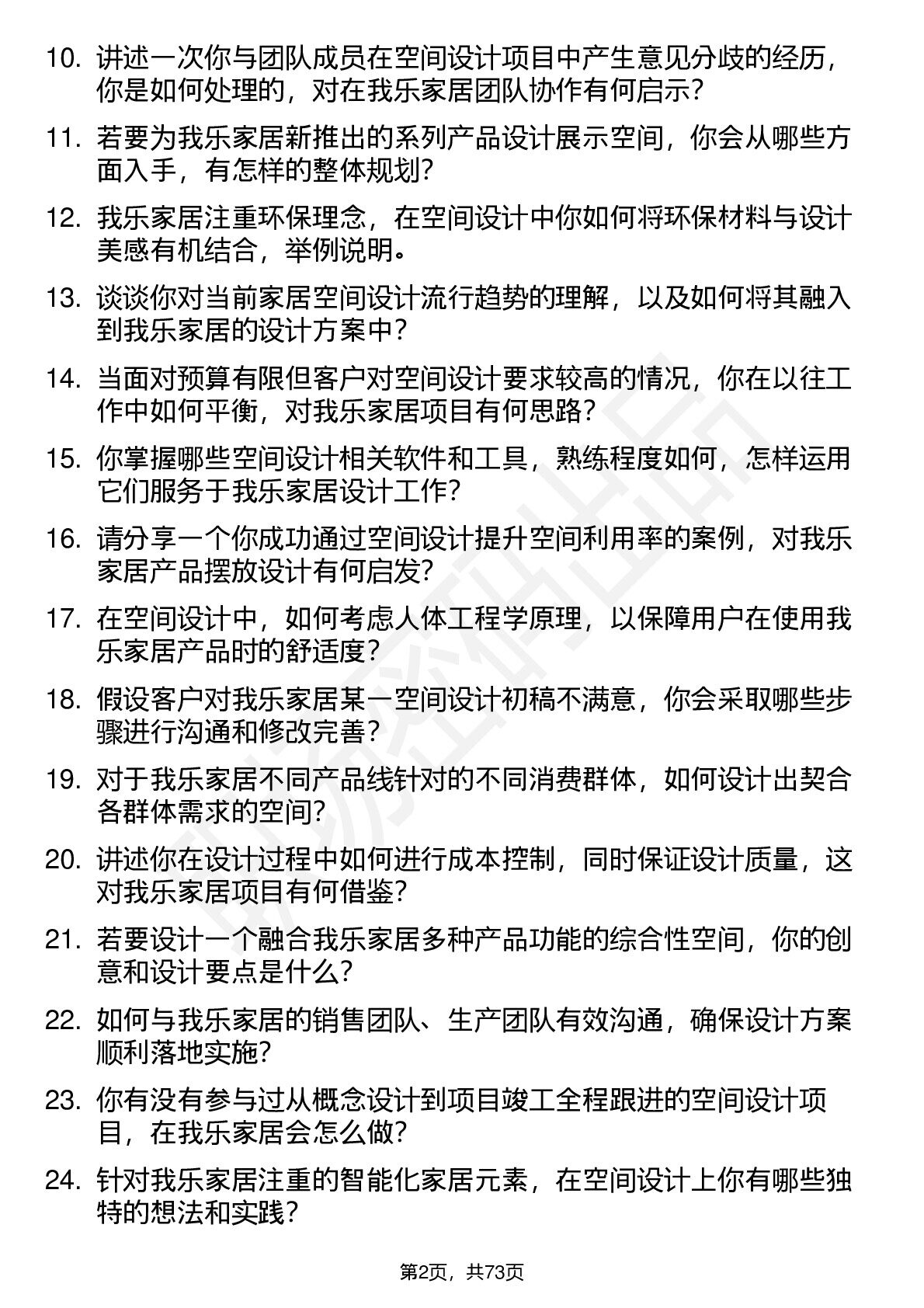 10. 讲述一次你与团队成员在空间设计项目中产生意见分歧的经历，你是如何处理的，对在我乐家居团队协作有何启示？

11. 若要为我乐家居新推出的系列产品设计展示空间，你会从哪些方面入手，有怎样的整体规划？

12. 我乐家居注重环保理念，在空间设计中你如何将环保材料与设计美感有机结合，举例说明。

13. 谈谈你对当前家居空间设计流行趋势的理解，以及如何将其融入到我乐家居的设计方案中？

14. 当面对预算有限但客户对空间设计要求较高的情况，你在以往工作中如何平衡，对我乐家居项目有何思路？

15. 你掌握哪些空间设计相关软件和工具，熟练程度如何，怎样运用它们服务于我乐家居设计工作？

16. 请分享一个你成功通过空间设计提升空间利用率的案例，对我乐家居产品摆放设计有何启发？

17. 在空间设计中，如何考虑人体工程学原理，以保障用户在使用我乐家居产品时的舒适度？

18. 假设客户对我乐家居某一空间设计初稿不满意，你会采取哪些步骤进行沟通和修改完善？

19. 对于我乐家居不同产品线针对的不同消费群体，如何设计出契合各群体需求的空间？

20. 讲述你在设计过程中如何进行成本控制，同时保证设计质量，这对我乐家居项目有何借鉴？

21. 若要设计一个融合我乐家居多种产品功能的综合性空间，你的创意和设计要点是什么？

22. 如何与我乐家居的销售团队、生产团队有效沟通，确保设计方案顺利落地实施？

23. 你有没有参与过从概念设计到项目竣工全程跟进的空间设计项目，在我乐家居会怎么做？

24. 针对我乐家居注重的智能化家居元素，在空间设计上你有哪些独特的想法和实践？

第2页，共73页